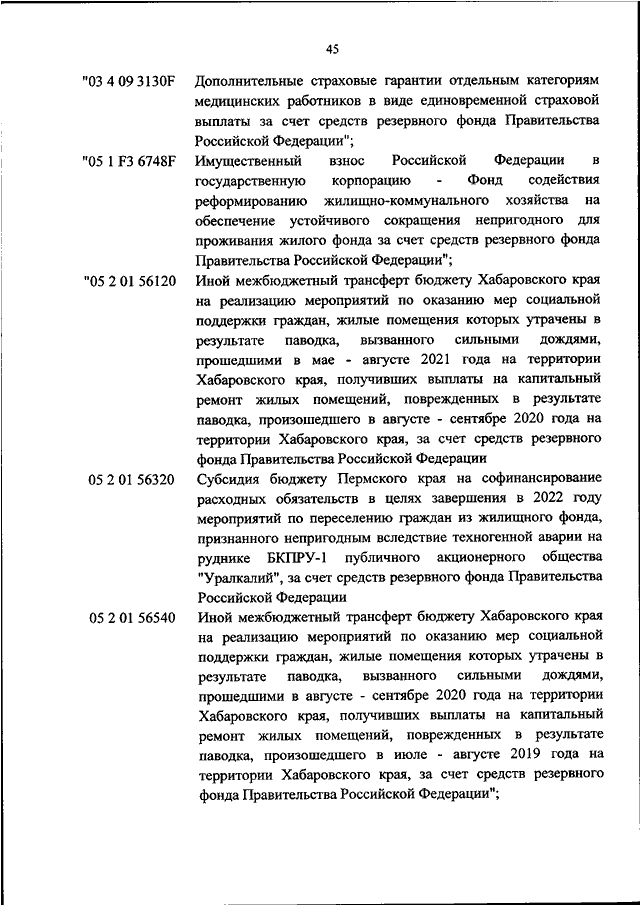 45

"03 4 09 3130F Дополнительные страховые гарантии отдельным категориям медицинских работников в виде единовременной страховой выплаты за счет средств резервного фонда Правительства Российской Федерации";

"05 1 F3 6748F Имущественный взнос Российской Федерации в государственную корпорацию - Фонд содействия реформированию жилищно-коммунального хозяйства на обеспечение устойчивого сокращения непригодного для проживания жилого фонда за счет средств резервного фонда Правительства Российской Федерации";

"05 2 01 56120 Иной межбюджетный трансферт бюджету Хабаровского края на реализацию мероприятий по оказанию мер социальной поддержки граждан, жилые помещения которых утрачены в результате паводка, вызванного сильными дождями, прошедшими в мае - августе 2021 года на территории Хабаровского края, получивших выплаты на капитальный ремонт жилых помещений, поврежденных в результате паводка, произошедшего в августе - сентябре 2020 года на территории Хабаровского края, за счет средств резервного фонда Правительства Российской Федерации

05 2 01 56320 Субсидия бюджету Пермского края на софинансирование расходных обязательств в целях завершения в 2022 году мероприятий по переселению граждан из жилищного фонда, признанного непригодным вследствие техногенной аварии на руднике БКПРУ-1 публичного акционерного общества "Уралкалий", за счет средств резервного фонда Правительства Российской Федерации

05 2 01 56540 Иной межбюджетный трансферт бюджету Хабаровского края на реализацию мероприятий по оказанию мер социальной поддержки граждан, жилые помещения которых утрачены в результате паводка, вызванного сильными дождями, прошедшими в августе - сентябре 2020 года на территории Хабаровского края, получивших выплаты на капитальный ремонт жилых помещений, поврежденных в результате паводка, произошедшего в июле - августе 2019 года на территории Хабаровского края, за счет средств резервного фонда Правительства Российской Федерации";